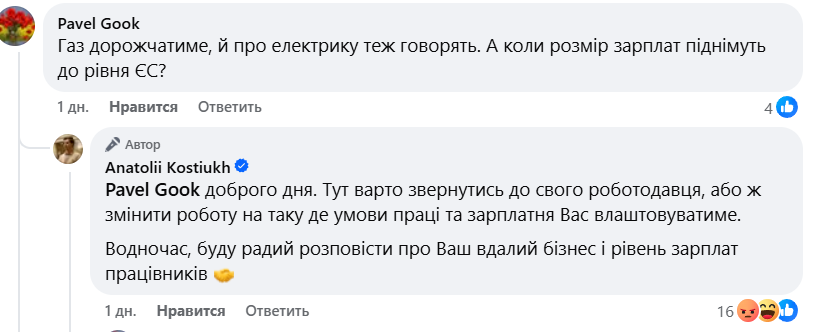 Pavel Gook
Газ дорожчатиме, й про електрику теж говорять. А коли розмір зарплат піднімуть до рівня ЄС?

1 дн. Нравится Ответить 4

Автор
Anatolii Kostiukh
Pavel Gook доброго дня. Тут варто звернутись до свого роботодавця, або ж змінити роботу на таку де умови праці та зарплатня Вас влаштовуватиме.

Водночас, буду радий розповісти про Ваш вдалий бізнес і рівень зарплат працівників

1 дн. Нравится Ответить 16